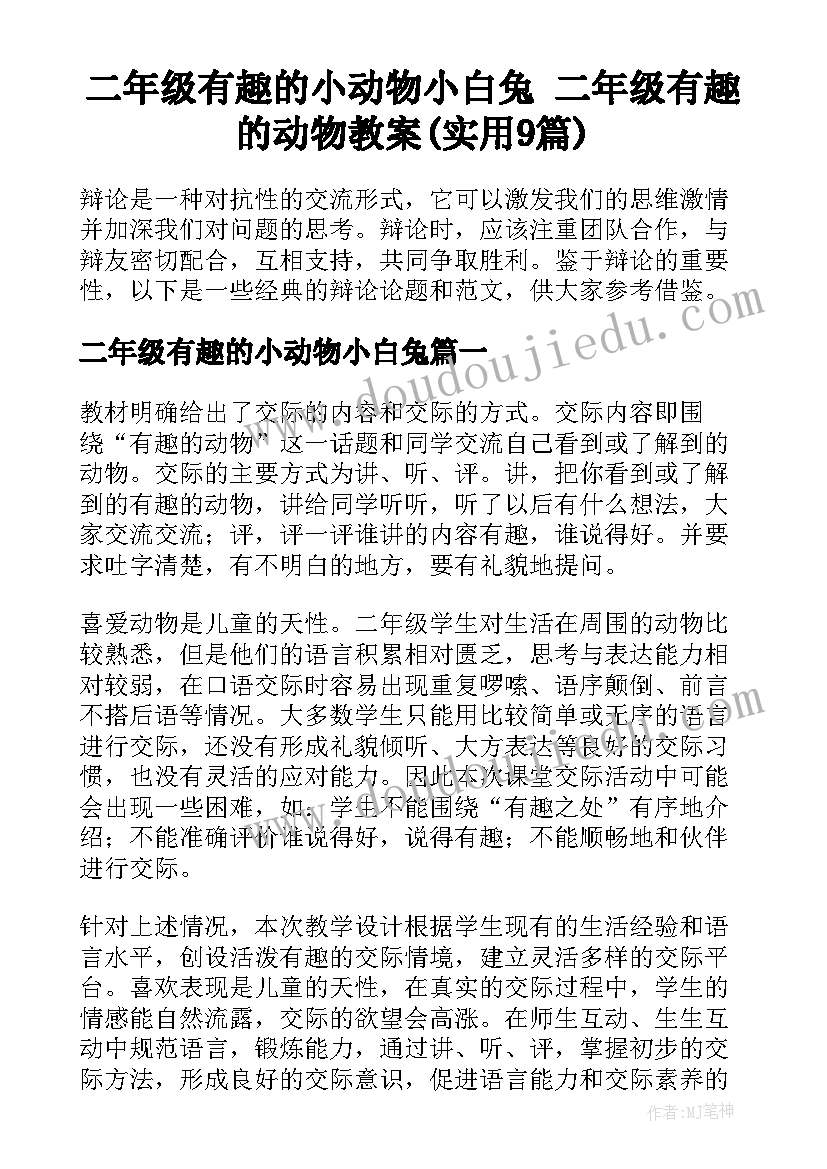 二年级有趣的小动物小白兔 二年级有趣的动物教案(实用9篇)

辩论是一种对抗性的交流形式，它可以激发我们的思维激情并加深我们对问题的思考。辩论时，应该注重团队合作，与辩友密切配合，互相支持，共同争取胜利。鉴于辩论的重要性，以下是一些经典的辩论论题和范文，供大家参考借鉴。

www.doudoujiedu.com

二年级有趣的小动物小白兔篇一

教材明确给出了交际的内容和交际的方式。交际内容即围绕“有趣的动物”这一话题和同学交流自己看到或了解到的动物。交际的主要方式为讲、听、评。讲，把你看到或了解到的有趣的动物，讲给同学听听，听了以后有什么想法，大家交流交流；评，评一评谁讲的内容有趣，谁说得好。并要求吐字清楚，有不明白的地方，要有礼貌地提问。

喜爱动物是儿童的天性。二年级学生对生活在周围的动物比较熟悉，但是他们的语言积累相对匮乏，思考与表达能力相对较弱，在口语交际时容易出现重复啰嗦、语序颠倒、前言不搭后语等情况。大多数学生只能用比较简单或无序的语言进行交际，还没有形成礼貌倾听、大方表达等良好的交际习惯，也没有灵活的应对能力。因此本次课堂交际活动中可能会出现一些困难，如：学生不能围绕“有趣之处”有序地介绍；不能准确评价谁说得好，说得有趣；不能顺畅地和伙伴进行交际。

针对上述情况，本次教学设计根据学生现有的生活经验和语言水平，创设活泼有趣的交际情境，建立灵活多样的交际平台。喜欢表现是儿童的天性，在真实的交际过程中，学生的情感能自然流露，交际的欲望会高涨。在师生互动、生生互动中规范语言，锻炼能力，通过讲、听、评，掌握初步的交际方法，形成良好的交际意识，促进语言能力和交际素养的

作者:MJ笔神